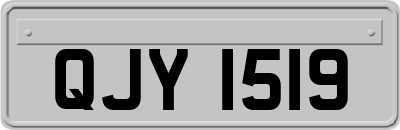 QJY 1519